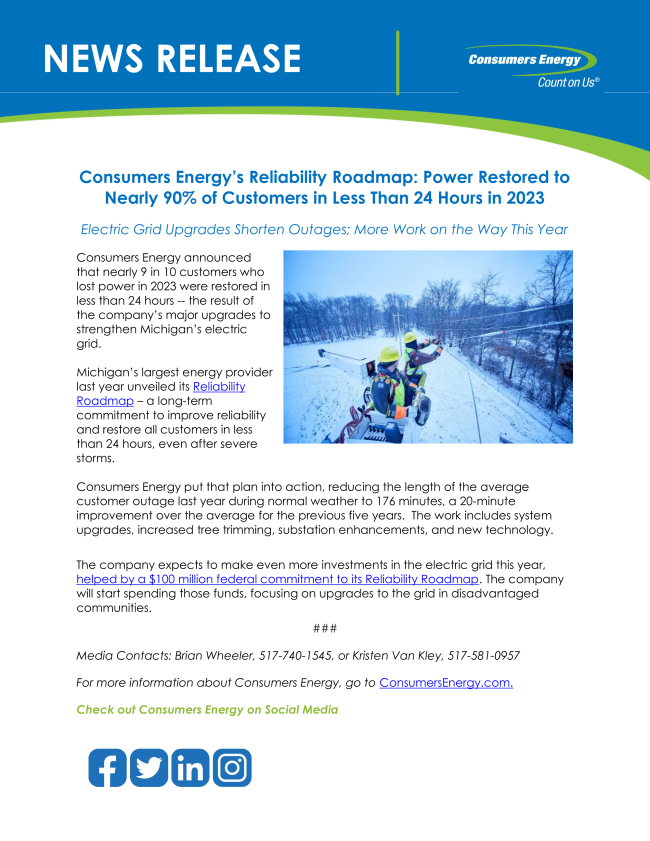 NEWS RELEASE

Consumers Energy
Count on Us®

Consumers Energy's Reliability Roadmap: Power Restored to Nearly 90% of Customers in Less Than 24 Hours in 2023

Electric Grid Upgrades Shorten Outages; More Work on the Way This Year

Consumers Energy announced that nearly 9 in 10 customers who lost power in 2023 were restored in less than 24 hours -- the result of the company's major upgrades to strengthen Michigan's electric grid.

Michigan's largest energy provider last year unveiled its Reliability Roadmap – a long-term commitment to improve reliability and restore all customers in less than 24 hours, even after severe storms.

Consumers Energy put that plan into action, reducing the length of the average customer outage last year during normal weather to 176 minutes, a 20-minute improvement over the average for the previous five years. The work includes system upgrades, increased tree trimming, substation enhancements, and new technology.

The company expects to make even more investments in the electric grid this year, helped by a $100 million federal commitment to its Reliability Roadmap. The company will start spending those funds, focusing on upgrades to the grid in disadvantaged communities.

###

Media Contacts: Brian Wheeler, 517-740-1545, or Kristen Van Kley, 517-581-0957

For more information about Consumers Energy, go to ConsumersEnergy.com.

Check out Consumers Energy on Social Media